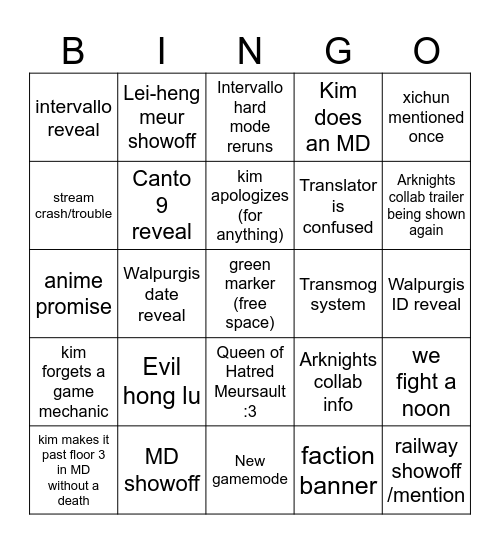 | B | I | N | G | O |
|---|---|---|---|---|
| intervallo reveal | Lei-heng meur showoff | Intervallo hard mode reruns | Kim does an MD | xichun mentioned once |
| stream crash/trouble | Canto 9 reveal | kim apologizes (for anything) | Translator is confused | Arknights collab trailer being shown again |
| anime promise | Walpurgis date reveal | green marker (free space) | Transmog system | Walpurgis ID reveal |
| kim forgets a game mechanic | Evil hong lu | Queen of Hatred Meursault :3 | Arknights collab info | we fight a noon |
| kim makes it past floor 3 in MD without a death | MD showoff | New gamemode | faction banner | railway showoff /mention |